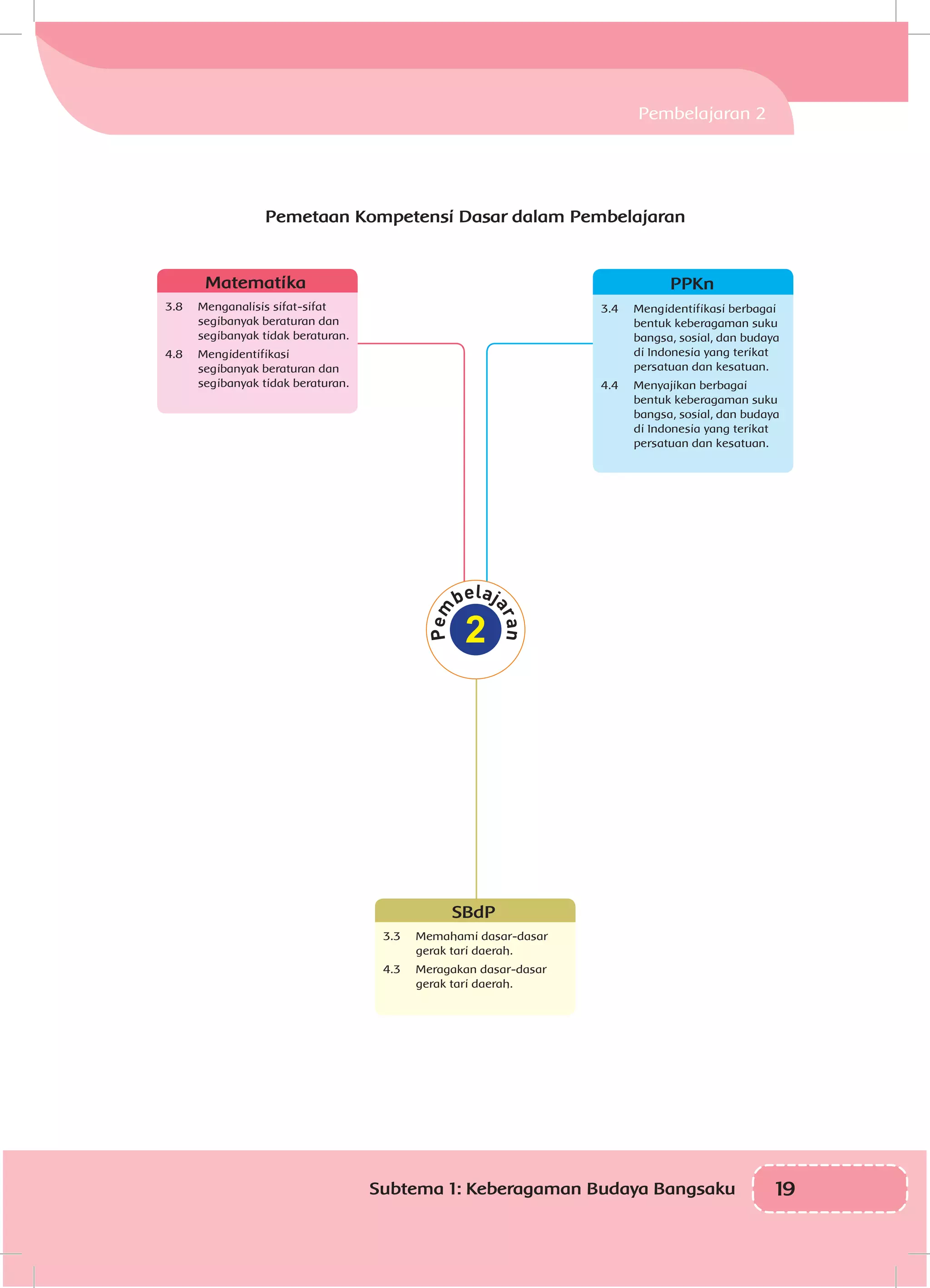 Pembelajaran 2

Pemetaan Kompetensi Dasar dalam Pembelajaran

Matematika

3.8 Menganalisis sifat-sifat segibanyak beraturan dan segibanyak tidak beraturan.

4.8 Mengidentifikasi segibanyak beraturan dan segibanyak tidak beraturan.

PPKn

3.4 Mengidentifikasi berbagai bentuk keberagaman suku bangsa, sosial, dan budaya di Indonesia yang terikat persatuan dan kesatuan.

4.4 Menyajikan berbagai bentuk keberagaman suku bangsa, sosial, dan budaya di Indonesia yang terikat persatuan dan kesatuan.

Pembelajaran 2

SBdP

3.3 Memahami dasar-dasar gerak tari daerah.

4.3 Meragakan dasar-dasar gerak tari daerah.

Subtema 1: Keberagaman Budaya Bangsaku 19